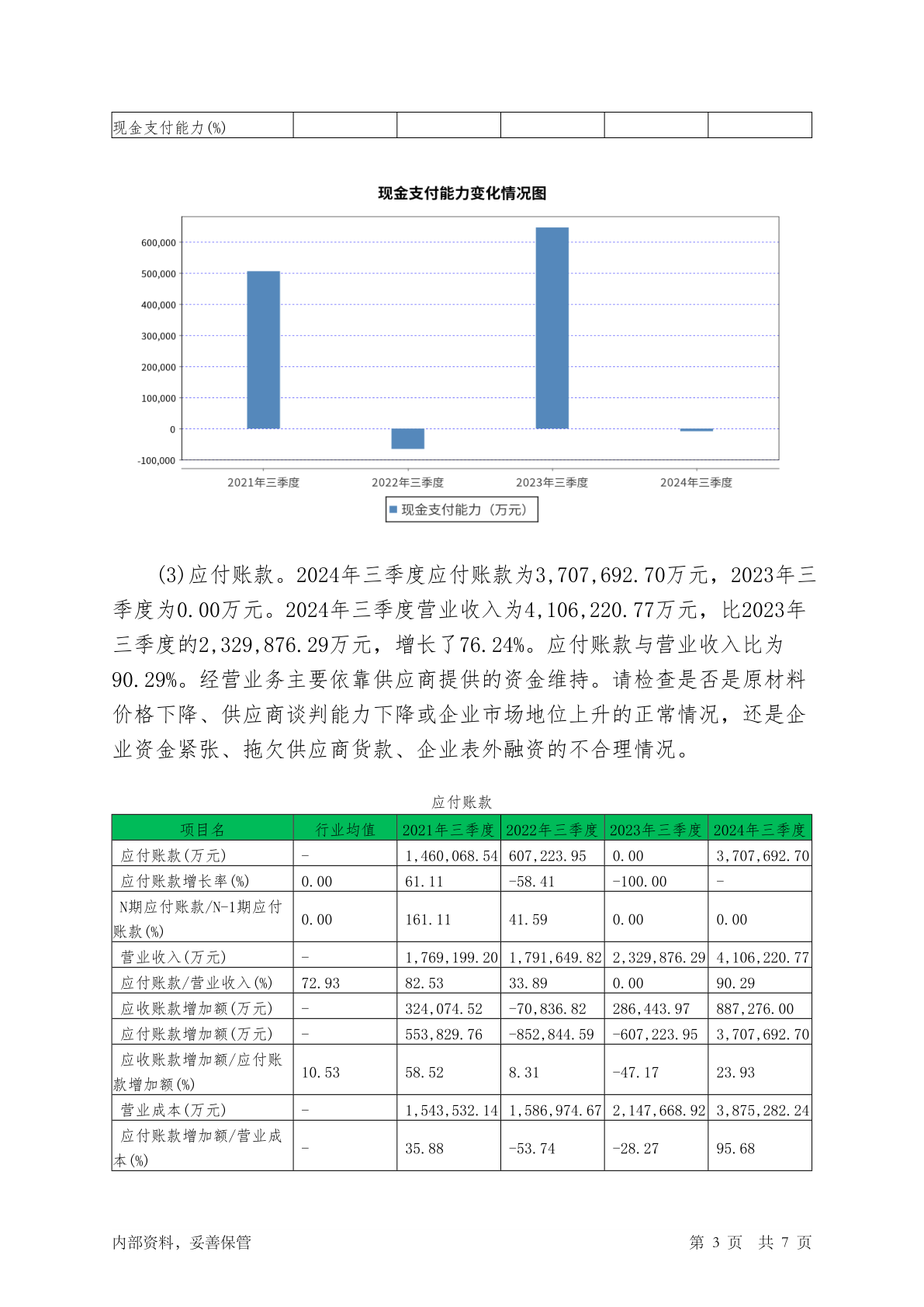 | 现金支付能力(%) | | | | | |
|---|---|---|---|---|---|

现金支付能力变化情况图

600,000
500,000
400,000
300,000
200,000
100,000
0
-100,000

2021年三季度 2022年三季度 2023年三季度 2024年三季度

现金支付能力（万元）

(3)应付账款。2024年三季度应付账款为3,707,692.70万元，2023年三季度为0.00万元。2024年三季度营业收入为4,106,220.77万元，比2023年三季度的2,329,876.29万元，增长了76.24%。应付账款与营业收入比为90.29%。经营业务主要依靠供应商提供的资金维持。请检查是否是原材料价格下降、供应商谈判能力下降或企业市场地位上升的正常情况，还是企业资金紧张、拖欠供应商货款、企业表外融资的不合理情况。

应付账款

| 项目名 | 行业均值 | 2021年三季度 | 2022年三季度 | 2023年三季度 | 2024年三季度 |
|---|---|---|---|---|---|
| 应付账款(万元) | - | 1,460,068.54 | 607,223.95 | 0.00 | 3,707,692.70 |
| 应付账款增长率(%) | 0.00 | 61.11 | -58.41 | -100.00 | - |
| N期应付账款/N-1期应付账款(%) | 0.00 | 161.11 | 41.59 | 0.00 | 0.00 |
| 营业收入(万元) | - | 1,769,199.20 | 1,791,649.82 | 2,329,876.29 | 4,106,220.77 |
| 应付账款/营业收入(%) | 72.93 | 82.53 | 33.89 | 0.00 | 90.29 |
| 应收账款增加额(万元) | - | 324,074.52 | -70,836.82 | 286,443.97 | 887,276.00 |
| 应付账款增加额(万元) | - | 553,829.76 | -852,844.59 | -607,223.95 | 3,707,692.70 |
| 应收账款增加额/应付账款增加额(%) | 10.53 | 58.52 | 8.31 | -47.17 | 23.93 |
| 营业成本(万元) | - | 1,543,532.14 | 1,586,974.67 | 2,147,668.92 | 3,875,282.24 |
| 应付账款增加额/营业成本(%) | - | 35.88 | -53.74 | -28.27 | 95.68 |

内部资料，妥善保管 第 3 页 共 7 页